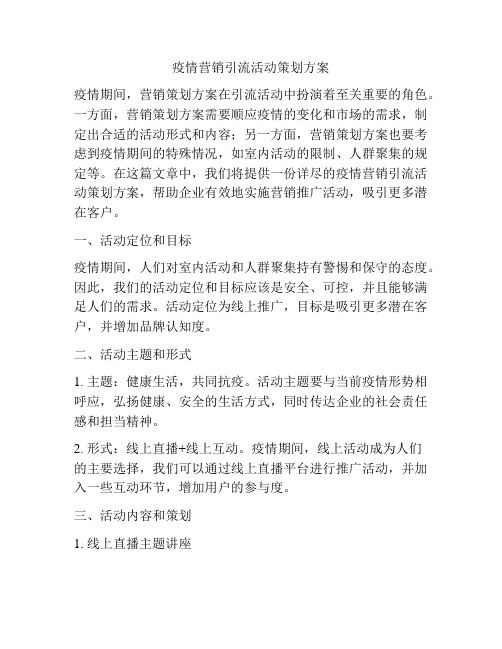 疫情营销引流活动策划方案

疫情期间，营销策划方案在引流活动中扮演着至关重要的角色。一方面，营销策划方案需要顺应疫情的变化和市场的需求，制定出合适的活动形式和内容；另一方面，营销策划方案也要考虑到疫情期间的特殊情况，如室内活动的限制、人群聚集的规定等。在这篇文章中，我们将提供一份详尽的疫情营销引流活动策划方案，帮助企业有效地实施营销推广活动，吸引更多潜在客户。

一、活动定位和目标

疫情期间，人们对室内活动和人群聚集持有警惕和保守的态度。因此，我们的活动定位和目标应该是安全、可控，并且能够满足人们的需求。活动定位为线上推广，目标是吸引更多潜在客户，并增加品牌认知度。

二、活动主题和形式

1. 主题：健康生活，共同抗疫。活动主题要与当前疫情形势相呼应，弘扬健康、安全的生活方式，同时传达企业的社会责任感和担当精神。

2. 形式：线上直播+线上互动。疫情期间，线上活动成为人们的主要选择，我们可以通过线上直播平台进行推广活动，并加入一些互动环节，增加用户的参与度。

三、活动内容和策划

1. 线上直播主题讲座